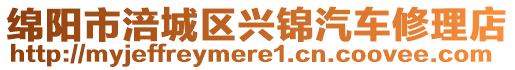 绵阳市涪城区兴锦汽车修理店
http://myjeffreymere1.cn.coovee.com